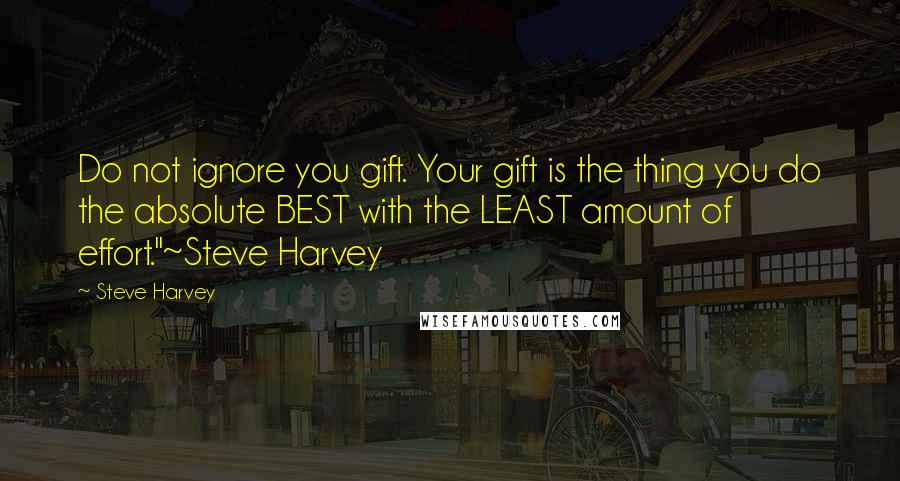 Do not ignore you gift. Your gift is the thing you do the absolute BEST with the LEAST amount of effort."~Steve Harvey

~ Steve Harvey

WISEFAMOUSQUOTES.COM